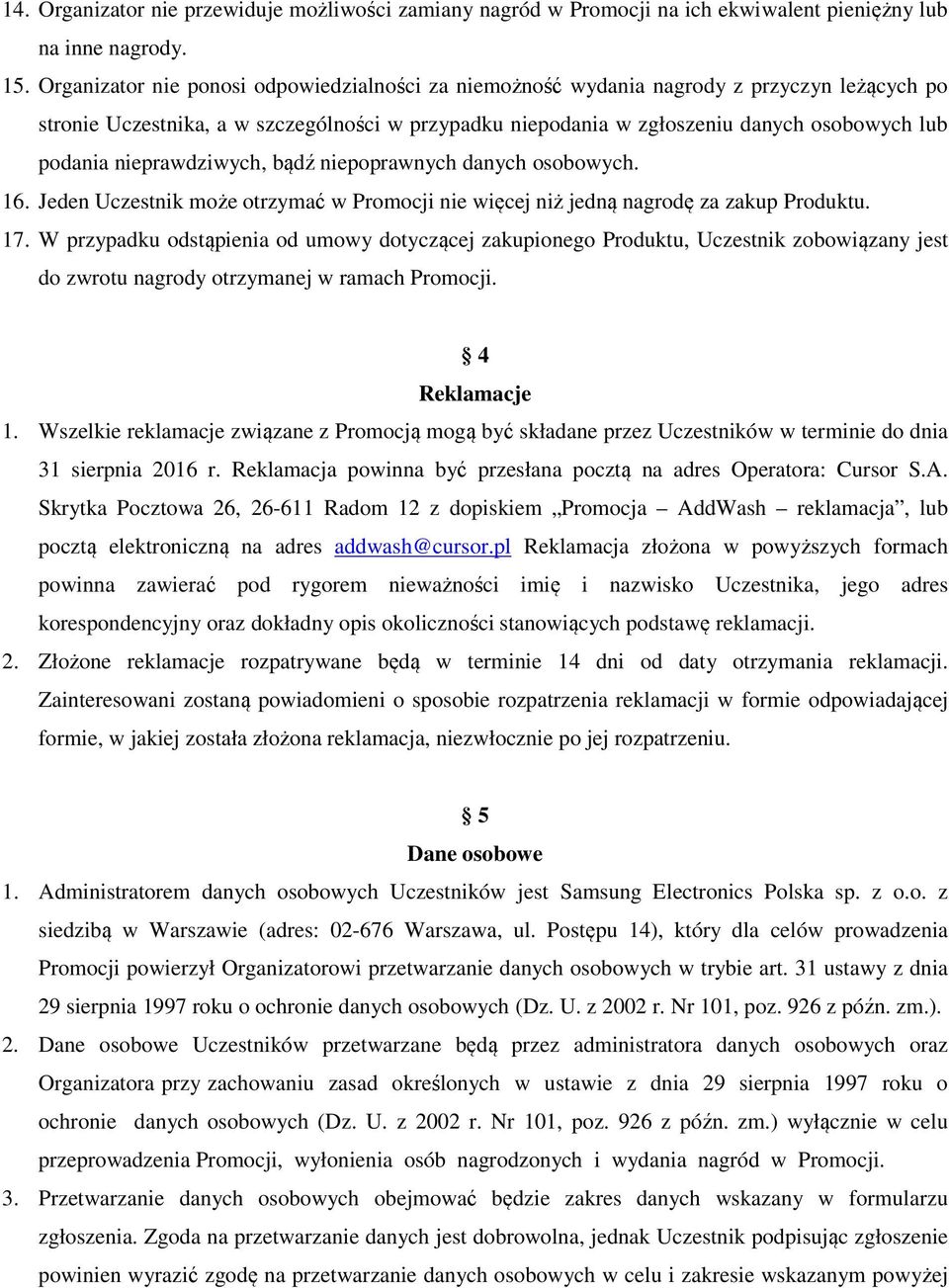 14. Organizator nie przewiduje możliwości zamiany nagród w Promocji na ich ekwiwalent pieniężny lub na inne nagrody.

15. Organizator nie ponosi odpowiedzialności za niemożność wydania nagrody z przyczyn leżących po stronie Uczestnika, a w szczególności w przypadku niepodania w zgłoszeniu danych osobowych lub podania nieprawdziwych, bądź niepoprawnych danych osobowych.

16. Jeden Uczestnik może otrzymać w Promocji nie więcej niż jedną nagrodę za zakup Produktu.

17. W przypadku odstąpienia od umowy dotyczącej zakupionego Produktu, Uczestnik zobowiązany jest do zwrotu nagrody otrzymanej w ramach Promocji.

§ 4
Reklamacje

1. Wszelkie reklamacje związane z Promocją mogą być składane przez Uczestników w terminie do dnia 31 sierpnia 2016 r. Reklamacja powinna być przesłana pocztą na adres Operatora: Cursor S.A. Skrytka Pocztowa 26, 26-611 Radom 12 z dopiskiem „Promocja – AddWash – reklamacja”, lub pocztą elektroniczną na adres addwash@cursor.pl Reklamacja złożona w powyższych formach powinna zawierać pod rygorem nieważności imię i nazwisko Uczestnika, jego adres korespondencyjny oraz dokładny opis okoliczności stanowiących podstawę reklamacji.

2. Złożone reklamacje rozpatrywane będą w terminie 14 dni od daty otrzymania reklamacji. Zainteresowani zostaną powiadomieni o sposobie rozpatrzenia reklamacji w formie odpowiadającej formie, w jakiej została złożona reklamacja, niezwłocznie po jej rozpatrzeniu.

§ 5
Dane osobowe

1. Administratorem danych osobowych Uczestników jest Samsung Electronics Polska sp. z o.o. z siedzibą w Warszawie (adres: 02-676 Warszawa, ul. Postępu 14), który dla celów prowadzenia Promocji powierzył Organizatorowi przetwarzanie danych osobowych w trybie art. 31 ustawy z dnia 29 sierpnia 1997 roku o ochronie danych osobowych (Dz. U. z 2002 r. Nr 101, poz. 926 z późn. zm.).

2. Dane osobowe Uczestników przetwarzane będą przez administratora danych osobowych oraz Organizatora przy zachowaniu zasad określonych w ustawie z dnia 29 sierpnia 1997 roku o ochronie danych osobowych (Dz. U. z 2002 r. Nr 101, poz. 926 z późn. zm.) wyłącznie w celu przeprowadzenia Promocji, wyłonienia osób nagrodzonych i wydania nagród w Promocji.

3. Przetwarzanie danych osobowych obejmować będzie zakres danych wskazany w formularzu zgłoszenia. Zgoda na przetwarzanie danych jest dobrowolna, jednak Uczestnik podpisując zgłoszenie powinien wyrazić zgodę na przetwarzanie danych osobowych w celu i zakresie wskazanym powyżej